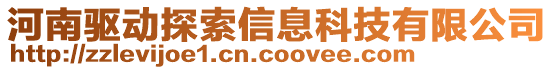 河南驱动探索信息科技有限公司
http://zzlevijoe1.cn.coovee.com